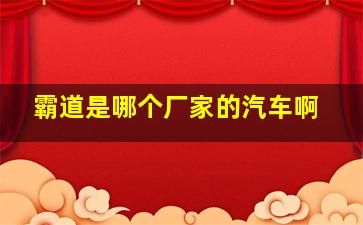 霸道是哪个厂家的汽车啊